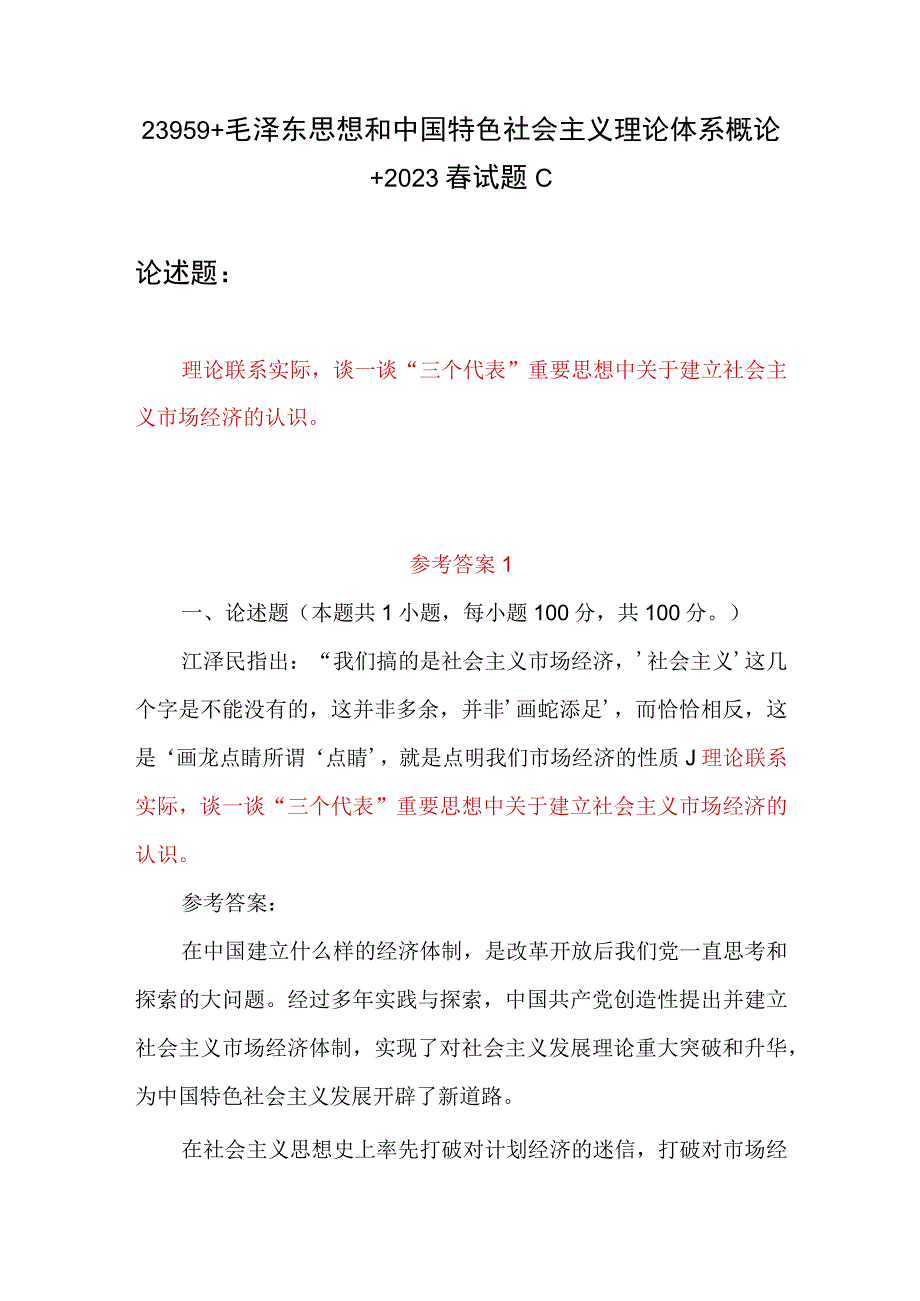 23959+毛泽东思想和中国特色社会主义理论体系概论+2023春试题C

论述题：

理论联系实际，谈一谈“三个代表”重要思想中关于建立社会主义市场经济的认识。

参考答案1

一、论述题（本题共1小题，每小题100分，共100分。）

江泽民指出：“我们搞的是社会主义市场经济，’社会主义’这几个字是不能没有的，这并非多余，并非’画蛇添足’，而恰恰相反，这是‘画龙点睛所谓‘点睛’，就是点明我们市场经济的性质J理论联系实际，谈一谈“三个代表”重要思想中关于建立社会主义市场经济的认识。

参考答案：

在中国建立什么样的经济体制，是改革开放后我们党一直思考和探索的大问题。经过多年实践与探索，中国共产党创造性提出并建立社会主义市场经济体制，实现了对社会主义发展理论重大突破和升华，为中国特色社会主义发展开辟了新道路。

在社会主义思想史上率先打破对计划经济的迷信，打破对市场经